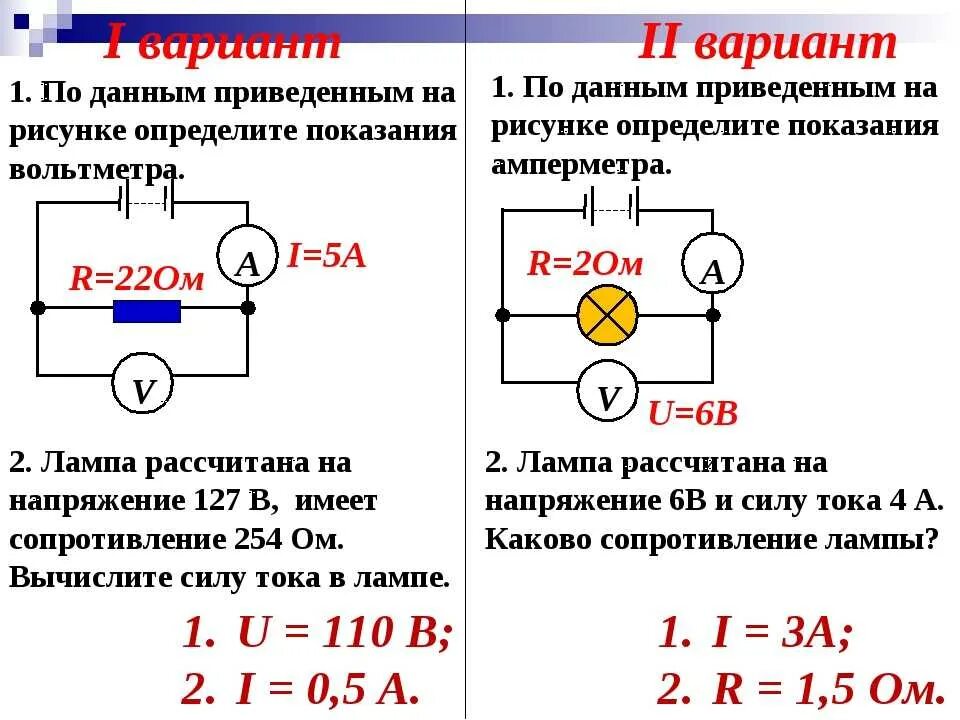 I вариант

1. По данным приведенным на рисунке определите показания вольтметра.

A

I=5A

R=22Ом

V

2. Лампа рассчитана на напряжение 127 В, имеет сопротивление 254 Ом. Вычислите силу тока в лампе.

1. U = 110 B;
2. I = 0,5 A.

II вариант

1. По данным приведенным на рисунке определите показания амперметра.

R=2Ом

A

V

U=6B

2. Лампа рассчитана на напряжение 6В и силу тока 4 А. Каково сопротивление лампы?

1. I = 3A;
2. R = 1,5 Ом.